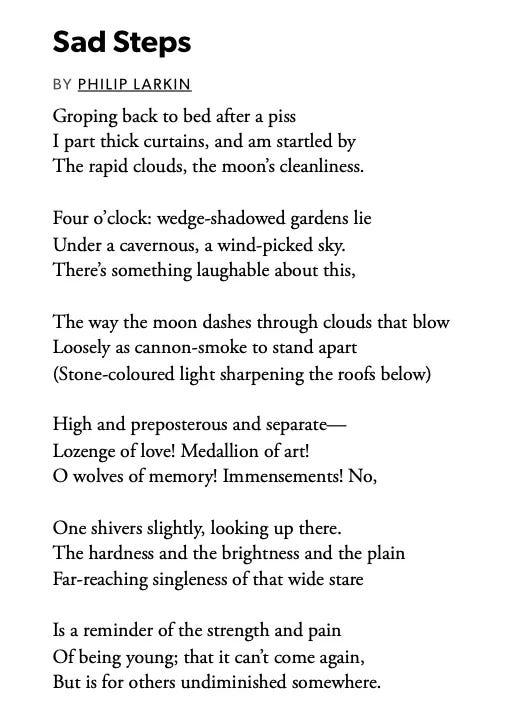 Sad Steps

BY PHILIP LARKIN

Groping back to bed after a piss
I part thick curtains, and am startled by
The rapid clouds, the moon's cleanliness.

Four o'clock: wedge-shadowed gardens lie
Under a cavernous, a wind-picked sky.
There's something laughable about this,

The way the moon dashes through clouds that blow
Loosely as cannon-smoke to stand apart
(Stone-coloured light sharpening the roofs below)

High and preposterous and separate—
Lozenge of love! Medallion of art!
O wolves of memory! Immensements! No,

One shivers slightly, looking up there.
The hardness and the brightness and the plain
Far-reaching singleness of that wide stare

Is a reminder of the strength and pain
Of being young; that it can't come again,
But is for others undiminished somewhere.